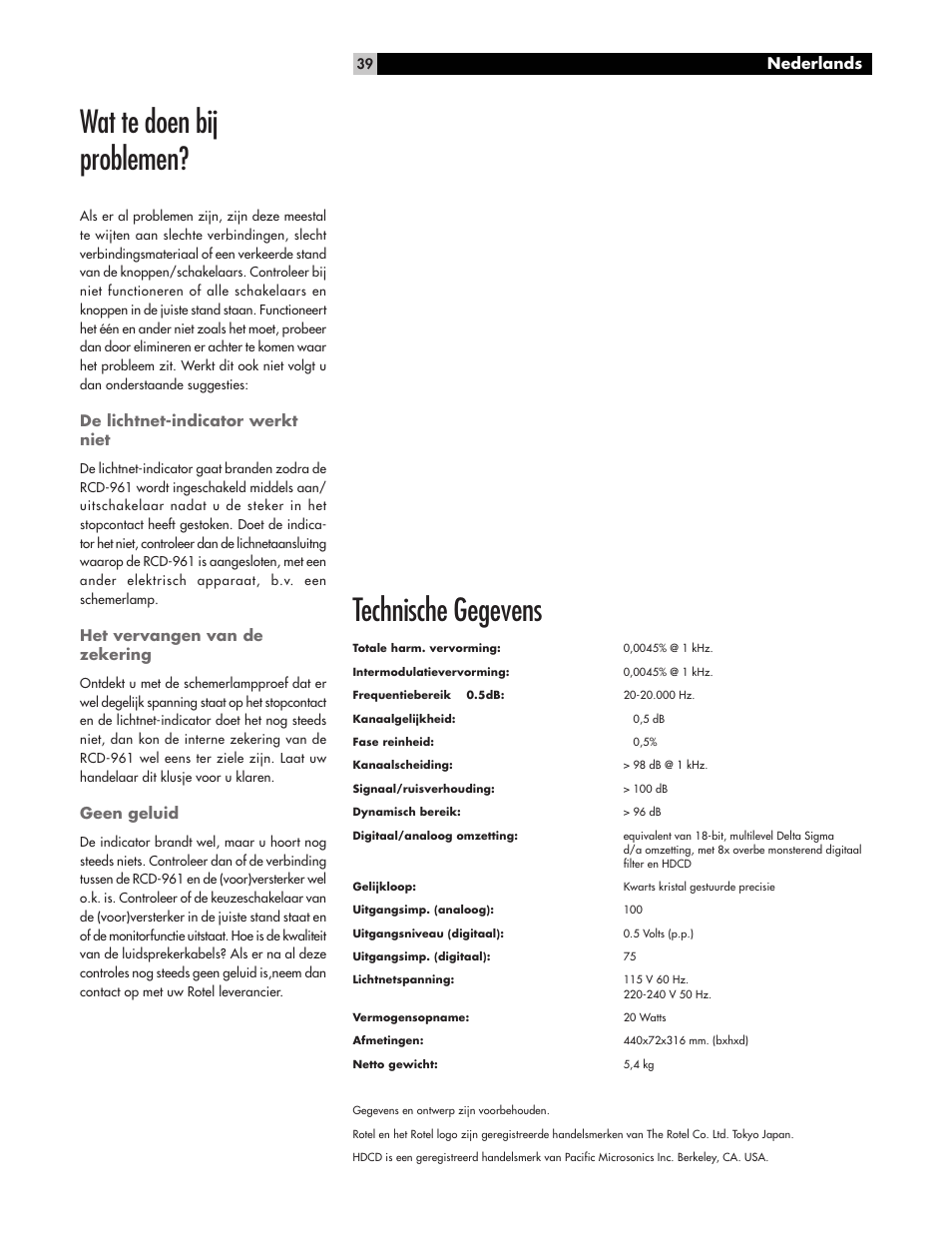 39 Nederlands

Wat te doen bij problemen?

Als er al problemen zijn, zijn deze meestal te wijten aan slechte verbindingen, slecht verbindingsmateriaal of een verkeerde stand van de knoppen/schakelaars. Controleer bij niet functioneren of alle schakelaars en knoppen in de juiste stand staan. Functioneert het één en ander niet zoals het moet, probeer dan door elimineren er achter te komen waar het probleem zit. Werkt dit ook niet volgt u dan onderstaande suggesties:

De lichtnet-indicator werkt niet

De lichtnet-indicator gaat branden zodra de RCD-961 wordt ingeschakeld middels aan/uitschakelaar nadat u de steker in het stopcontact heeft gestoken. Doet de indicator het niet, controleer dan de lichnetaansluitng waarop de RCD-961 is aangesloten, met een ander elektrisch apparaat, b.v. een schemerlamp.

Het vervangen van de zekering

Ontdekt u met de schemerlampproef dat er wel degelijk spanning staat op het stopcontact en de lichtnet-indicator doet het nog steeds niet, dan kon de interne zekering van de RCD-961 wel eens ter ziele zijn. Laat uw handelaar dit klusje voor u klaren.

Geen geluid

De indicator brandt wel, maar u hoort nog steeds niets. Controleer dan of de verbinding tussen de RCD-961 en de (voor)versterker wel o.k. is. Controleer of de keuzeschakelaar van de (voor)versterker in de juiste stand staat en of de monitorfunctie uitstaat. Hoe is de kwaliteit van de luidsprekerkabels? Als er na al deze controles nog steeds geen geluid is,neem dan contact op met uw Rotel leverancier.

Technische Gegevens

| | |
|---|---|
| Totale harm. vervorming: | 0,0045% @ 1 kHz. |
| Intermodulatievervorming: | 0,0045% @ 1 kHz. |
| Frequentiebereik 0.5dB: | 20-20.000 Hz. |
| Kanaalgelijkheid: | 0,5 dB |
| Fase reinheid: | 0,5% |
| Kanaalscheiding: | > 98 dB @ 1 kHz. |
| Signaal/ruisverhouding: | > 100 dB |
| Dynamisch bereik: | > 96 dB |
| Digitaal/analoog omzetting: | equivalent van 18-bit, multilevel Delta Sigma d/a omzetting, met 8x overbe monsterend digitaal filter en HDCD |
| Gelijkloop: | Kwarts kristal gestuurde precisie |
| Uitgangsimp. (analoog): | 100 |
| Uitgangsniveau (digitaal): | 0.5 Volts (p.p.) |
| Uitgangsimp. (digitaal): | 75 |
| Lichtnetspanning: | 115 V 60 Hz. 220-240 V 50 Hz. |
| Vermogensopname: | 20 Watts |
| Afmetingen: | 440x72x316 mm. (bxhxd) |
| Netto gewicht: | 5,4 kg |

Gegevens en ontwerp zijn voorbehouden.

Rotel en het Rotel logo zijn geregistreerde handelsmerken van The Rotel Co. Ltd. Tokyo Japan.

HDCD is een geregistreerd handelsmerk van Pacific Microsonics Inc. Berkeley, CA. USA.